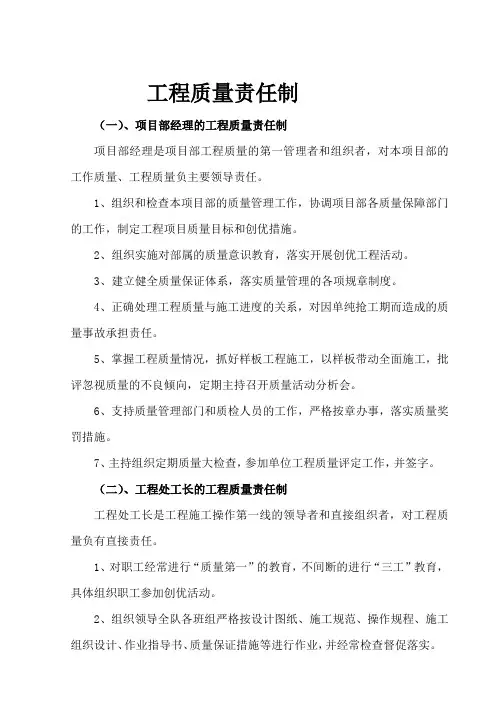 工程质量责任制

（一）、项目部经理的工程质量责任制

项目部经理是项目部工程质量的第一管理者和组织者，对本项目部的工作质量、工程质量负主要领导责任。

1、组织和检查本项目部的质量管理工作，协调项目部各质量保障部门的工作，制定工程项目质量目标和创优措施。

2、组织实施对部属的质量意识教育，落实开展创优工程活动。

3、建立健全质量保证体系，落实质量管理的各项规章制度。

4、正确处理工程质量与施工进度的关系，对因单纯抢工期而造成的质量事故承担责任。

5、掌握工程质量情况，抓好样板工程施工，以样板带动全面施工，批评忽视质量的不良倾向，定期主持召开质量活动分析会。

6、支持质量管理部门和质检人员的工作，严格按章办事，落实质量奖罚措施。

7、主持组织定期质量大检查，参加单位工程质量评定工作，并签字。

（二）、工程处工长的工程质量责任制

工程处工长是工程施工操作第一线的领导者和直接组织者，对工程质量负有直接责任。

1、对职工经常进行“质量第一”的教育，不间断的进行“三工”教育，具体组织职工参加创优活动。

2、组织领导全队各班组严格按设计图纸、施工规范、操作规程、施工组织设计、作业指导书、质量保证措施等进行作业，并经常检查督促落实。